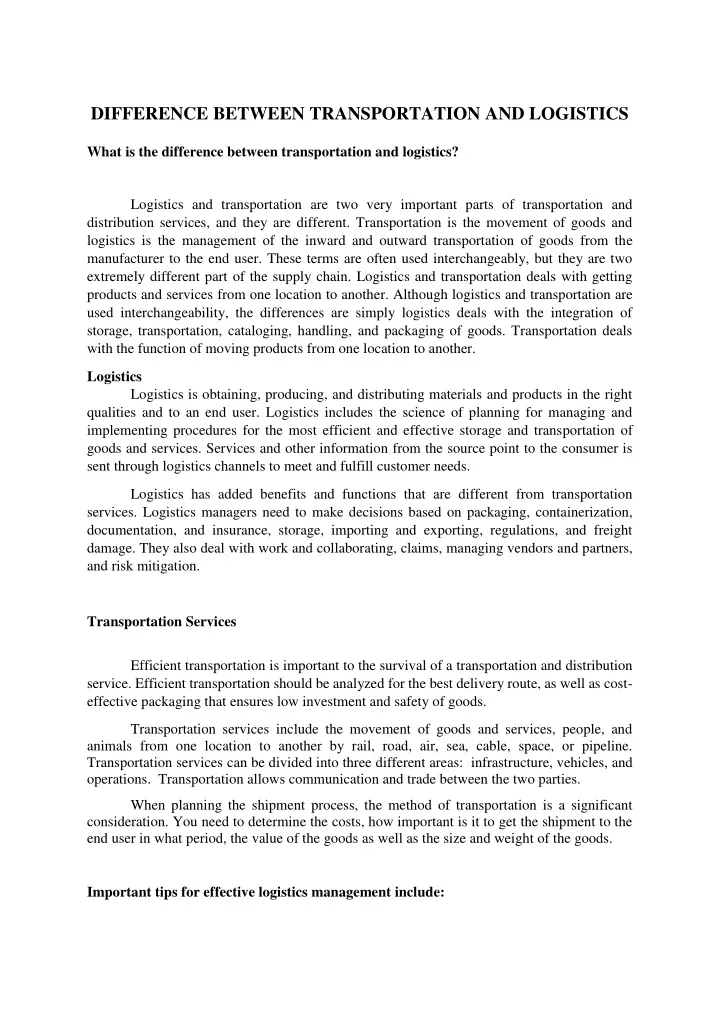 DIFFERENCE BETWEEN TRANSPORTATION AND LOGISTICS

What is the difference between transportation and logistics?

Logistics and transportation are two very important parts of transportation and distribution services, and they are different. Transportation is the movement of goods and logistics is the management of the inward and outward transportation of goods from the manufacturer to the end user. These terms are often used interchangeably, but they are two extremely different part of the supply chain. Logistics and transportation deals with getting products and services from one location to another. Although logistics and transportation are used interchangeability, the differences are simply logistics deals with the integration of storage, transportation, cataloging, handling, and packaging of goods. Transportation deals with the function of moving products from one location to another.

Logistics

Logistics is obtaining, producing, and distributing materials and products in the right qualities and to an end user. Logistics includes the science of planning for managing and implementing procedures for the most efficient and effective storage and transportation of goods and services. Services and other information from the source point to the consumer is sent through logistics channels to meet and fulfill customer needs.

Logistics has added benefits and functions that are different from transportation services. Logistics managers need to make decisions based on packaging, containerization, documentation, and insurance, storage, importing and exporting, regulations, and freight damage. They also deal with work and collaborating, claims, managing vendors and partners, and risk mitigation.

Transportation Services

Efficient transportation is important to the survival of a transportation and distribution service. Efficient transportation should be analyzed for the best delivery route, as well as cost-effective packaging that ensures low investment and safety of goods.

Transportation services include the movement of goods and services, people, and animals from one location to another by rail, road, air, sea, cable, space, or pipeline. Transportation services can be divided into three different areas: infrastructure, vehicles, and operations. Transportation allows communication and trade between the two parties.

When planning the shipment process, the method of transportation is a significant consideration. You need to determine the costs, how important is it to get the shipment to the end user in what period, the value of the goods as well as the size and weight of the goods.

Important tips for effective logistics management include: